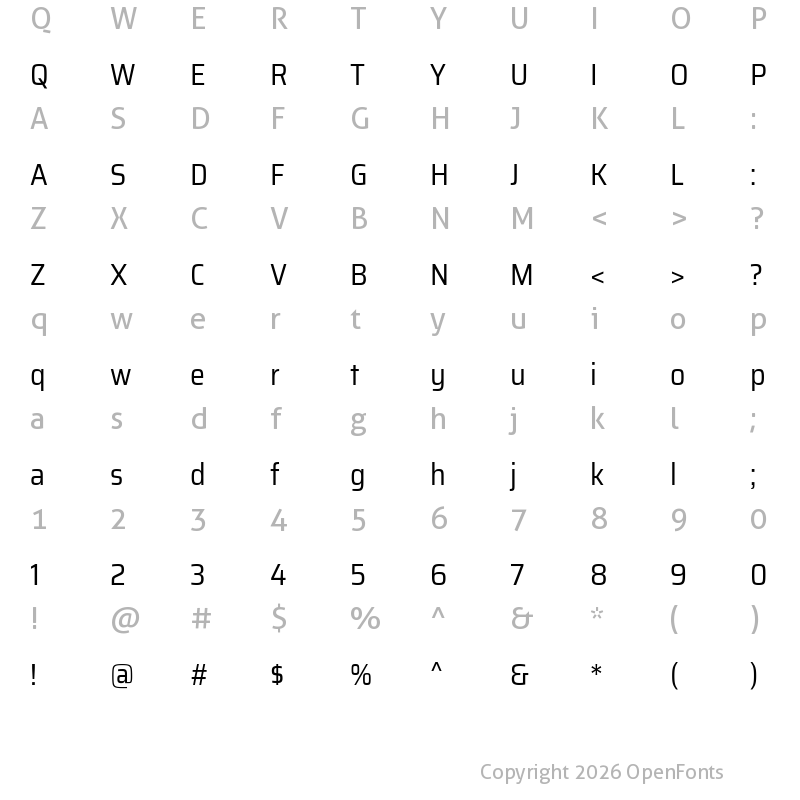 Q W E R T Y U I O P

Q W E R T Y U I O P

A S D F G H J K L :

A S D F G H J K L :

Z X C V B N M < > ?

Z X C V B N M < > ?

q w e r t y u i o p

q w e r t y u i o p

a s d f g h j k l ;

a s d f g h j k l ;

1 2 3 4 5 6 7 8 9 0

1 2 3 4 5 6 7 8 9 0

! @ # $ % ^ & * ( )

! @ # $ % ^ & * ( )

Copyright 2026 OpenFonts